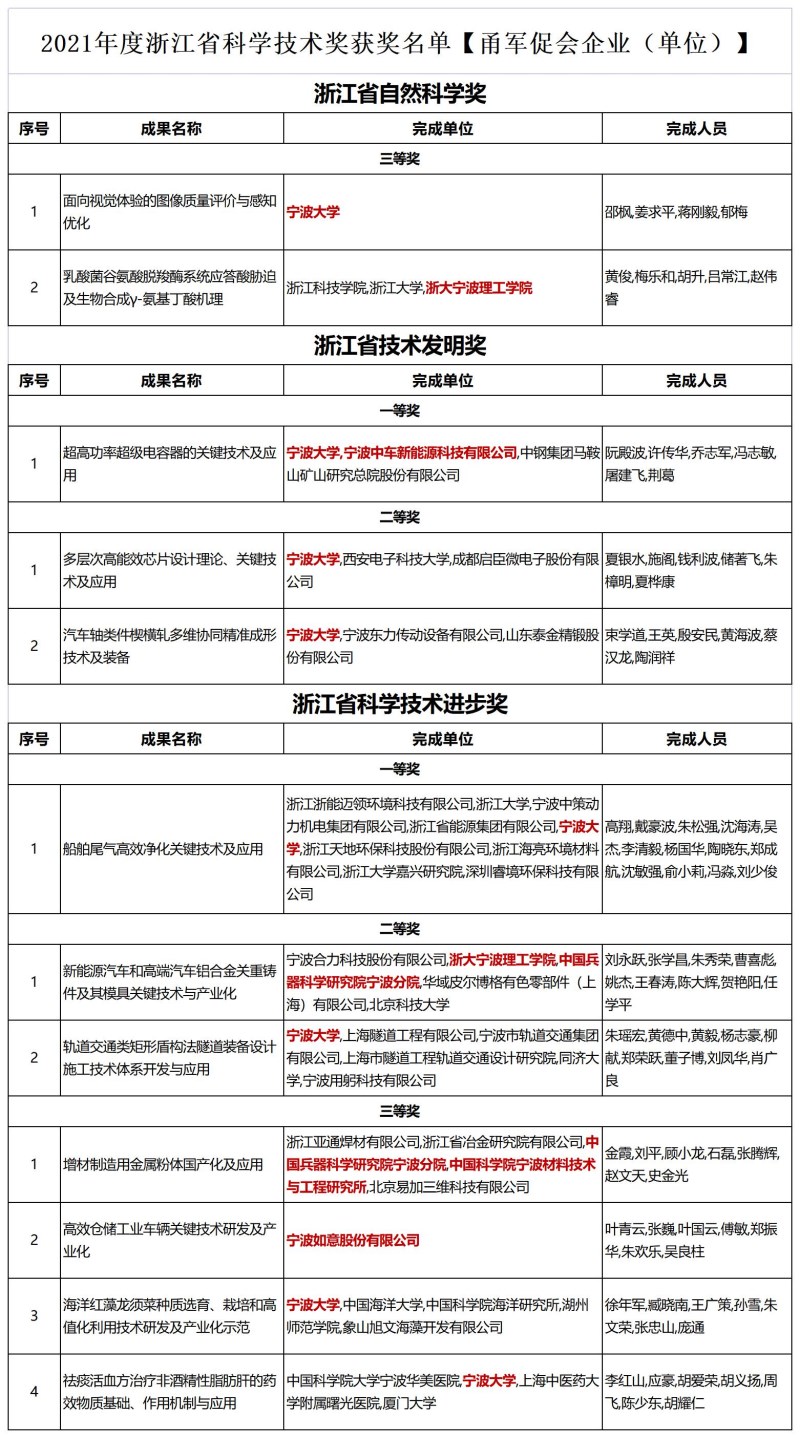 2021年度浙江省科学技术奖获奖名单【甬军促会企业（单位）】

浙江省自然科学奖

| 序号 | 成果名称 | 完成单位 | 完成人员 |
|---|---|---|---|
| 三等奖 | | | |
| 1 | 面向视觉体验的图像质量评价与感知优化 | 宁波大学 | 邵枫,姜求平,蒋刚毅,郁梅 |
| 2 | 乳酸菌谷氨酸脱羧酶系统应答酸胁迫及生物合成γ-氨基丁酸机理 | 浙江科技学院,浙江大学,浙大宁波理工学院 | 黄俊,梅乐和,胡升,吕常江,赵伟睿 |

浙江省技术发明奖

| 序号 | 成果名称 | 完成单位 | 完成人员 |
|---|---|---|---|
| 一等奖 | | | |
| 1 | 超高功率超级电容器的关键技术及应用 | 宁波大学,宁波中车新能源科技有限公司,中钢集团马鞍山矿山研究总院股份有限公司 | 阮殿波,许传华,乔志军,冯志敏,屠建飞,荆葛 |
| 二等奖 | | | |
| 1 | 多层次高能效芯片设计理论、关键技术及应用 | 宁波大学,西安电子科技大学,成都启臣微电子股份有限公司 | 夏银水,施阁,钱利波,储著飞,朱樟明,夏桦康 |
| 2 | 汽车轴类件楔横轧多维协同精准成形技术及装备 | 宁波大学,宁波东力传动设备有限公司,山东泰金精锻股份有限公司 | 束学道,王英,殷安民,黄海波,蔡汉龙,陶润祥 |

浙江省科学技术进步奖

| 序号 | 成果名称 | 完成单位 | 完成人员 |
|---|---|---|---|
| 一等奖 | | | |
| 1 | 船舶尾气高效净化关键技术及应用 | 浙江浙能迈领环境科技有限公司,浙江大学,宁波中策动力机电集团有限公司,浙江省能源集团有限公司,宁波大学,浙江天地环保科技股份有限公司,浙江海亮环境材料有限公司,浙江大学嘉兴研究院,深圳睿境环保科技有限公司 | 高翔,戴豪波,朱松强,沈海涛,吴杰,李清毅,杨国华,陶晓东,郑成航,沈敏强,俞小莉,冯淼,刘少俊 |
| 二等奖 | | | |
| 1 | 新能源汽车和高端汽车铝合金关重铸件及其模具关键技术与产业化 | 宁波合力科技股份有限公司,浙大宁波理工学院,中国兵器科学研究院宁波分院,华域皮尔博格有色零部件（上海）有限公司,北京科技大学 | 刘永跃,张学昌,朱秀荣,曹喜彪,姚杰,王春涛,陈大辉,贺艳阳,任学平 |
| 2 | 轨道交通类矩形盾构法隧道装备设计施工技术体系开发与应用 | 宁波大学,上海隧道工程有限公司,宁波市轨道交通集团有限公司,上海市隧道工程轨道交通设计研究院,同济大学,宁波用躬科技有限公司 | 朱瑶宏,黄德中,黄毅,杨志豪,柳献,郑荣跃,董子博,刘凤华,肖广良 |
| 三等奖 | | | |
| 1 | 增材制造用金属粉体国产化及应用 | 浙江亚通焊材有限公司,浙江省冶金研究院有限公司,中国兵器科学研究院宁波分院,中国科学院宁波材料技术与工程研究所,北京易加三维科技有限公司 | 金霞,刘平,顾小龙,石磊,张腾辉,赵文天,史金光 |
| 2 | 高效仓储工业车辆关键技术研发及产业化 | 宁波如意股份有限公司 | 叶青云,张巍,叶国云,傅敏,郑振华,朱欢乐,吴良柱 |
| 3 | 海洋红藻龙须菜种质选育、栽培和高值化利用技术研发及产业化示范 | 宁波大学,中国海洋大学,中国科学院海洋研究所,湖州师范学院,象山旭文海藻开发有限公司 | 徐年军,臧晓南,王广策,孙雪,朱文荣,张忠山,庞通 |
| 4 | 祛痰活血方治疗非酒精性脂肪肝的药效物质基础、作用机制与应用 | 中国科学院大学宁波华美医院,宁波大学,上海中医药大学附属曙光医院,厦门大学 | 李红山,应豪,胡爱荣,胡义扬,周飞,陈少东,胡耀仁 |